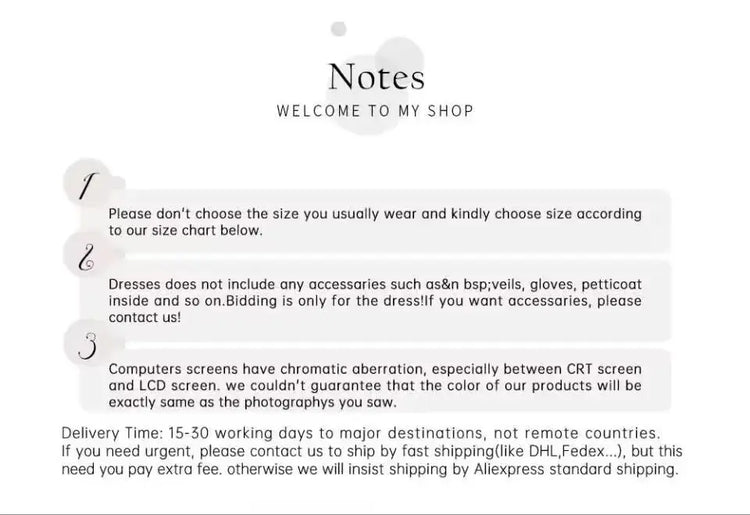 Notes
WELCOME TO MY SHOP

1

Please don't choose the size you usually wear and kindly choose size according to our size chart below.

2

Dresses does not include any accessaries such as&n bsp;veils, gloves, petticoat inside and so on.Bidding is only for the dress!If you want accessaries, please contact us!

3

Computers screens have chromatic aberration, especially between CRT screen and LCD screen. we couldn't guarantee that the color of our products will be exactly same as the photographys you saw.

Delivery Time: 15-30 working days to major destinations, not remote countries.
If you need urgent, please contact us to ship by fast shipping(like DHL,Fedex...), but this need you pay extra fee. otherwise we will insist shipping by Aliexpress standard shipping.